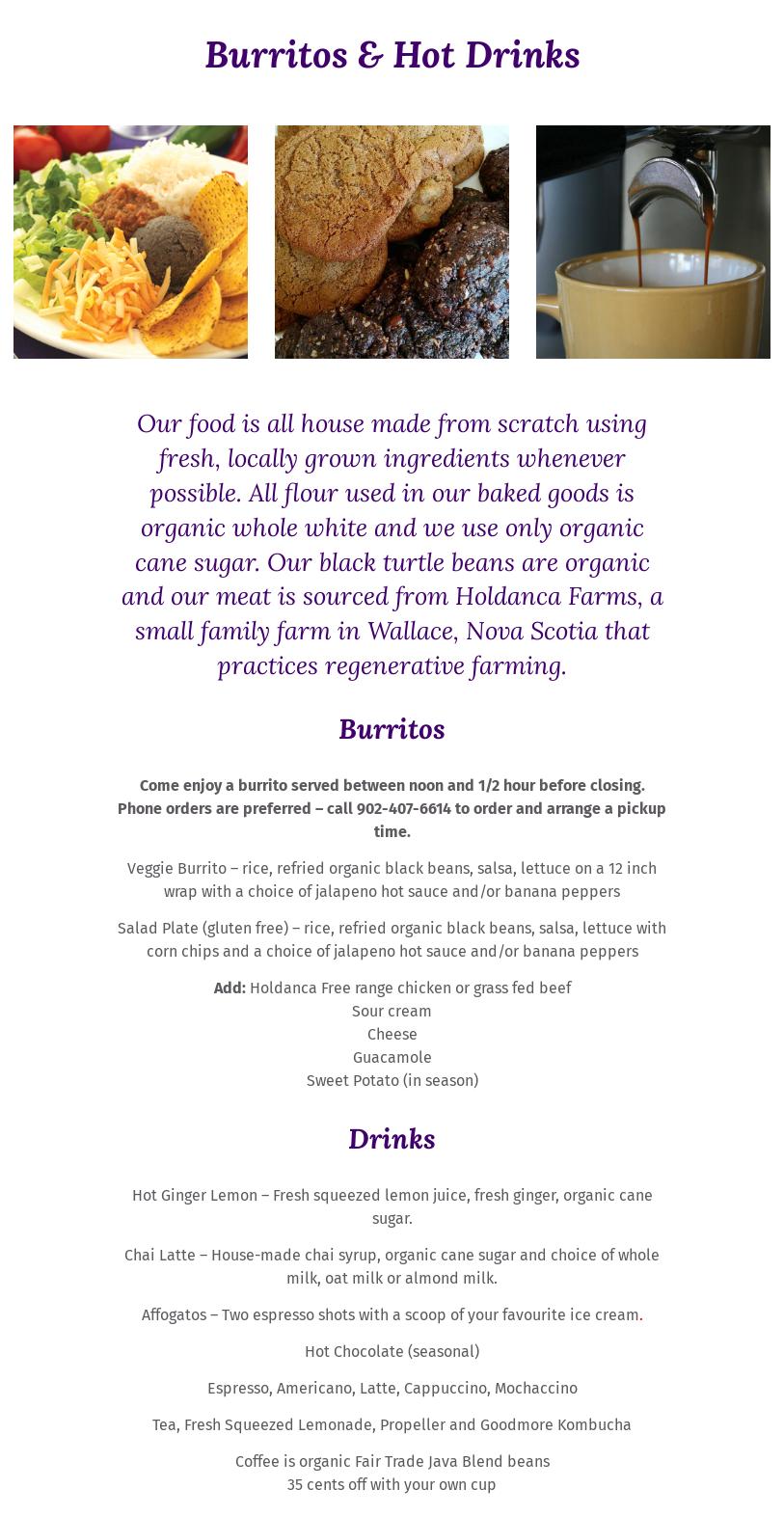 Burritos & Hot Drinks

Our food is all house made from scratch using fresh, locally grown ingredients whenever possible. All flour used in our baked goods is organic whole white and we use only organic cane sugar. Our black turtle beans are organic and our meat is sourced from Holdanca Farms, a small family farm in Wallace, Nova Scotia that practices regenerative farming.

Burritos

Come enjoy a burrito served between noon and 1/2 hour before closing. Phone orders are preferred – call 902-407-6614 to order and arrange a pickup time.

Veggie Burrito – rice, refried organic black beans, salsa, lettuce on a 12 inch wrap with a choice of jalapeno hot sauce and/or banana peppers

Salad Plate (gluten free) – rice, refried organic black beans, salsa, lettuce with corn chips and a choice of jalapeno hot sauce and/or banana peppers

Add: Holdanca Free range chicken or grass fed beef
Sour cream
Cheese
Guacamole
Sweet Potato (in season)

Drinks

Hot Ginger Lemon – Fresh squeezed lemon juice, fresh ginger, organic cane sugar.

Chai Latte – House-made chai syrup, organic cane sugar and choice of whole milk, oat milk or almond milk.

Affogatos – Two espresso shots with a scoop of your favourite ice cream.

Hot Chocolate (seasonal)

Espresso, Americano, Latte, Cappuccino, Mochaccino

Tea, Fresh Squeezed Lemonade, Propeller and Goodmore Kombucha

Coffee is organic Fair Trade Java Blend beans
35 cents off with your own cup